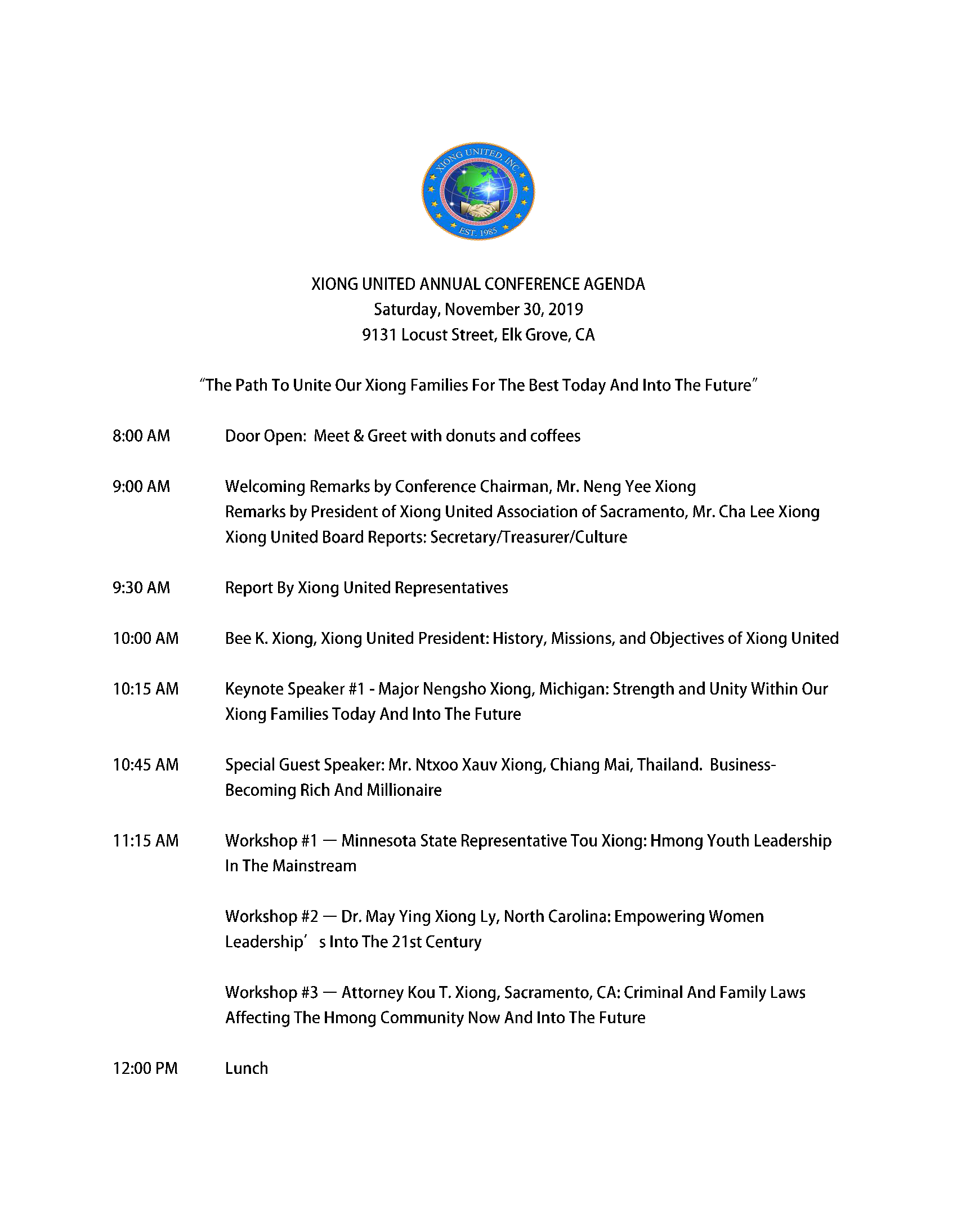 XIONG UNITED, INC.
EST. 1985

XIONG UNITED ANNUAL CONFERENCE AGENDA
Saturday, November 30, 2019
9131 Locust Street, Elk Grove, CA

"The Path To Unite Our Xiong Families For The Best Today And Into The Future"

8:00 AM Door Open: Meet & Greet with donuts and coffees

9:00 AM Welcoming Remarks by Conference Chairman, Mr. Neng Yee Xiong
Remarks by President of Xiong United Association of Sacramento, Mr. Cha Lee Xiong
Xiong United Board Reports: Secretary/Treasurer/Culture

9:30 AM Report By Xiong United Representatives

10:00 AM Bee K. Xiong, Xiong United President: History, Missions, and Objectives of Xiong United

10:15 AM Keynote Speaker #1 - Major Nengsho Xiong, Michigan: Strength and Unity Within Our Xiong Families Today And Into The Future

10:45 AM Special Guest Speaker: Mr. Ntxoo Xauv Xiong, Chiang Mai, Thailand. Business-Becoming Rich And Millionaire

11:15 AM Workshop #1 — Minnesota State Representative Tou Xiong: Hmong Youth Leadership In The Mainstream

Workshop #2 — Dr. May Ying Xiong Ly, North Carolina: Empowering Women Leadership' s Into The 21st Century

Workshop #3 — Attorney Kou T. Xiong, Sacramento, CA: Criminal And Family Laws Affecting The Hmong Community Now And Into The Future

12:00 PM Lunch